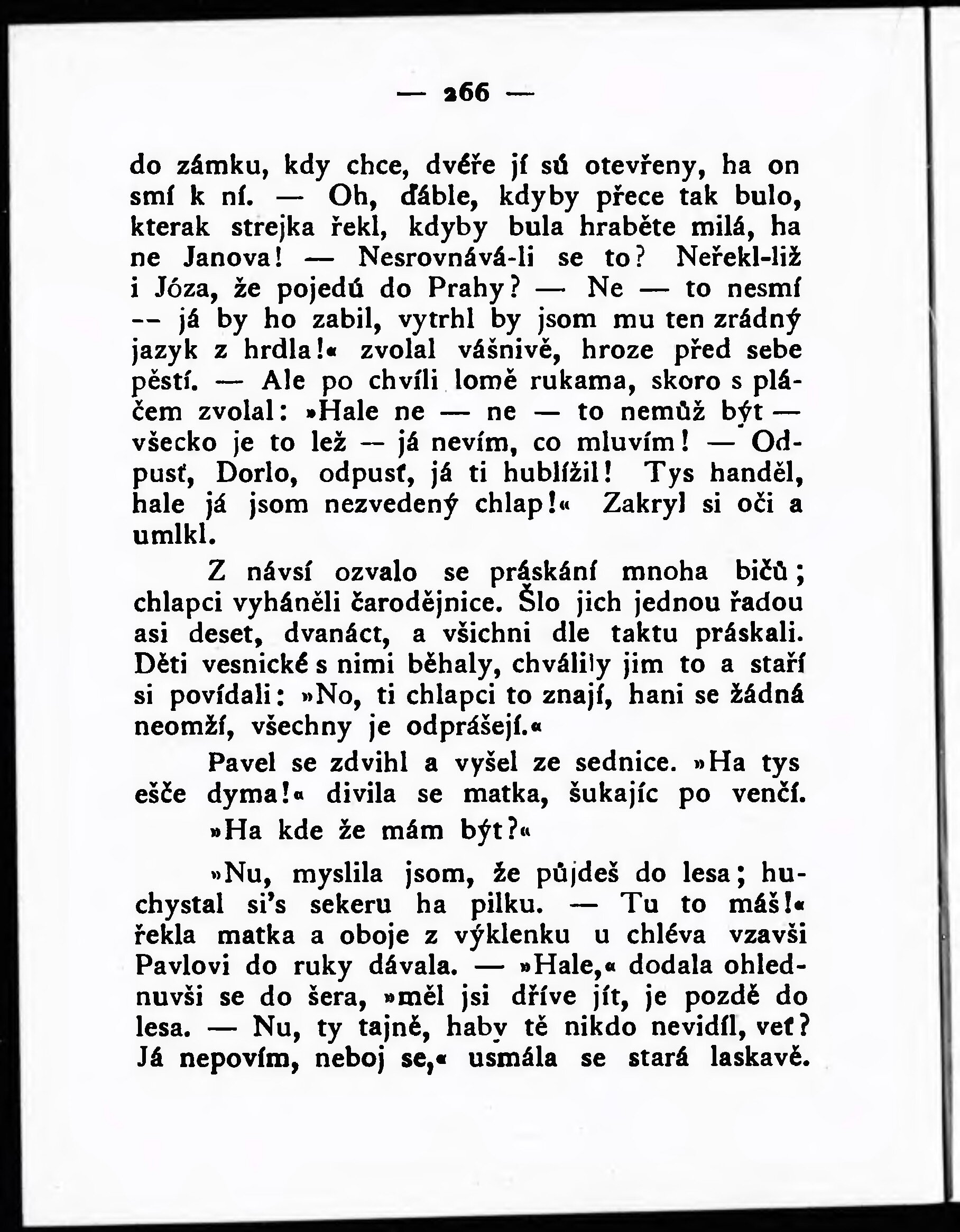 — 266 —

do zámku, kdy chce, dvéře jí sú otevřeny, ha on smí k ní. — Oh, ďáble, kdyby přece tak bulo, kterak strejka řekl, kdyby bula hraběte milá, ha ne Janova! — Nesrovnává-li se to? Neřekl-liž i Józa, že pojedú do Prahy? — Ne — to nesmí -- já by ho zabil, vytrhl by jsom mu ten zrádný jazyk z hrdla!« zvolal vášnivě, hroze před sebe pěstí. — Ale po chvíli lomě rukama, skoro s pláčem zvolal: »Hale ne — ne — to nemůž být — všecko je to lež — já nevím, co mluvím! — Odpusť, Dorlo, odpusť, já ti hublížil! Tys handěl, hale já jsom nezvedený chlap!« Zakryl si oči a umlkl.

Z návsí ozvalo se práskání mnoha bičů; chlapci vyháněli čarodějnice. Šlo jich jednou řadou asi deset, dvanáct, a všichni dle taktu práskali. Děti vesnické s nimi běhaly, chválily jim to a staří si povídali: »No, ti chlapci to znají, hani se žádná neomží, všechny je odprášejí.«

Pavel se zdvihl a vyšel ze sednice. »Ha tys ešče dyma!« divila se matka, šukajíc po venčí.

»Ha kde že mám být?«

»Nu, myslila jsom, že půjdeš do lesa; huchystal si's sekeru ha pilku. — Tu to máš!« řekla matka a oboje z výklenku u chléva vzavši Pavlovi do ruky dávala. — »Hale,« dodala ohlednuvši se do šera, »měl jsi dříve jít, je pozdě do lesa. — Nu, ty tajně, haby tě nikdo nevidíl, veť? Já nepovím, neboj se,« usmála se stará laskavě.